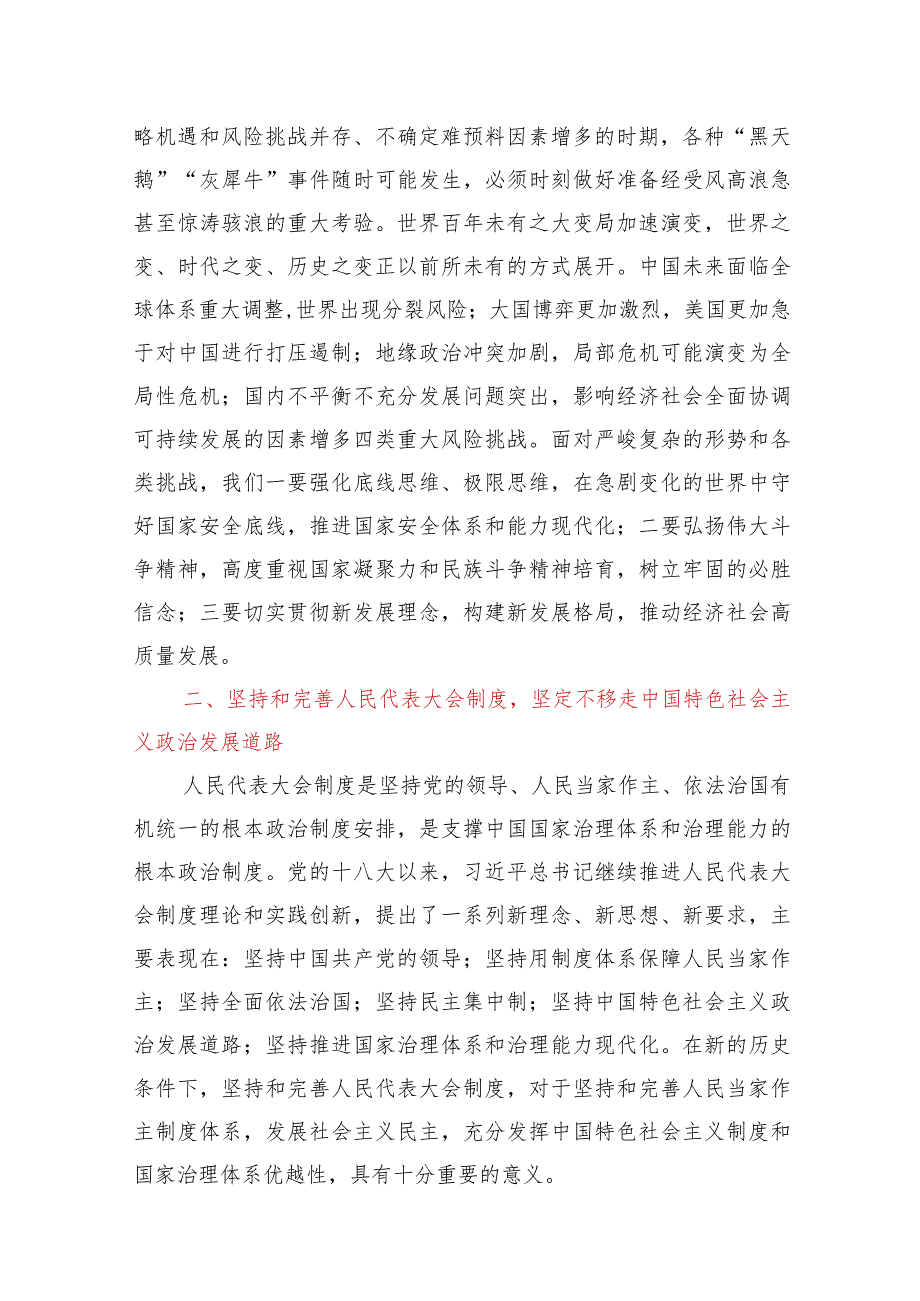 略机遇和风险挑战并存、不确定难预料因素增多的时期，各种“黑天鹅”“灰犀牛”事件随时可能发生，必须时刻做好准备经受风高浪急甚至惊涛骇浪的重大考验。世界百年未有之大变局加速演变，世界之变、时代之变、历史之变正以前所未有的方式展开。中国未来面临全球体系重大调整,世界出现分裂风险；大国博弈更加激烈，美国更加急于对中国进行打压遏制；地缘政治冲突加剧，局部危机可能演变为全局性危机；国内不平衡不充分发展问题突出，影响经济社会全面协调可持续发展的因素增多四类重大风险挑战。面对严峻复杂的形势和各类挑战，我们一要强化底线思维、极限思维，在急剧变化的世界中守好国家安全底线，推进国家安全体系和能力现代化；二要弘扬伟大斗争精神，高度重视国家凝聚力和民族斗争精神培育，树立牢固的必胜信念；三要切实贯彻新发展理念，构建新发展格局，推动经济社会高质量发展。

二、坚持和完善人民代表大会制度，坚定不移走中国特色社会主义政治发展道路

人民代表大会制度是坚持党的领导、人民当家作主、依法治国有机统一的根本政治制度安排，是支撑中国国家治理体系和治理能力的根本政治制度。党的十八大以来，习近平总书记继续推进人民代表大会制度理论和实践创新，提出了一系列新理念、新思想、新要求，主要表现在：坚持中国共产党的领导；坚持用制度体系保障人民当家作主；坚持全面依法治国；坚持民主集中制；坚持中国特色社会主义政治发展道路；坚持推进国家治理体系和治理能力现代化。在新的历史条件下，坚持和完善人民代表大会制度，对于坚持和完善人民当家作主制度体系，发展社会主义民主，充分发挥中国特色社会主义制度和国家治理体系优越性，具有十分重要的意义。